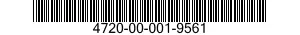 4720-00-001-9561